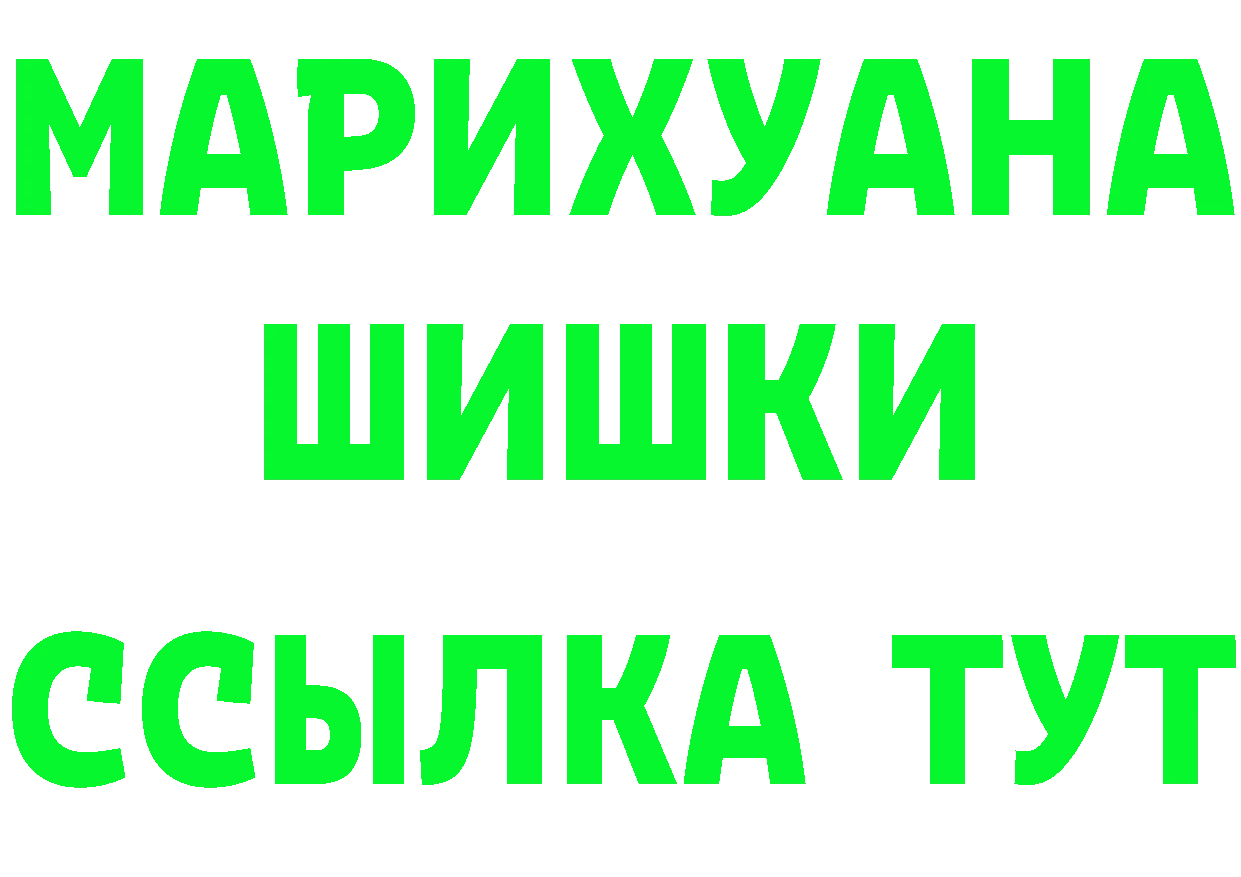 МАРИХУАНА
ШИШКИ
ССЫЛКА ТУТ